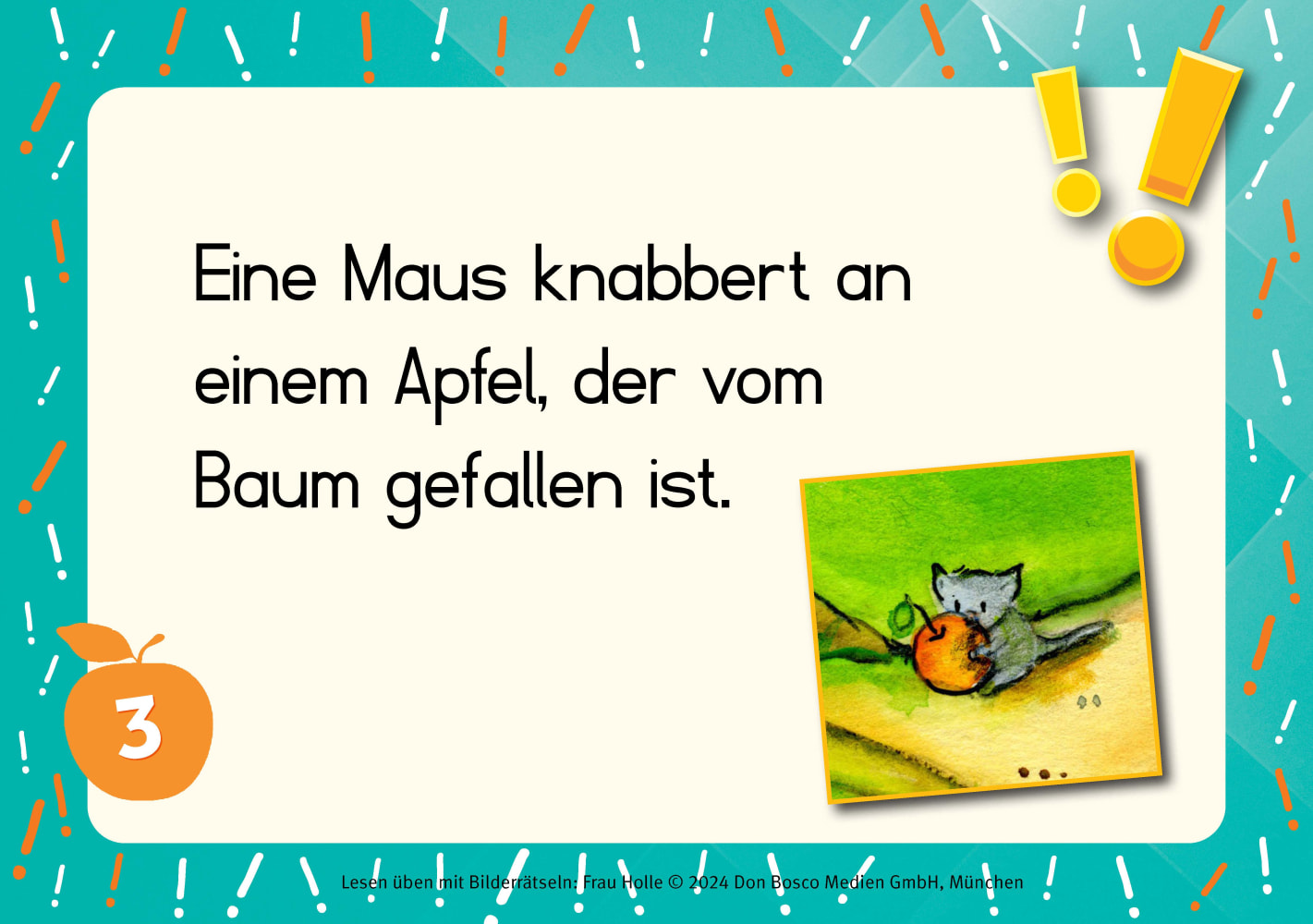 Eine Maus knabbert an einem Apfel, der vom Baum gefallen ist.

3

Lesen üben mit Bilderrätseln: Frau Holle © 2024 Don Bosco Medien GmbH, München